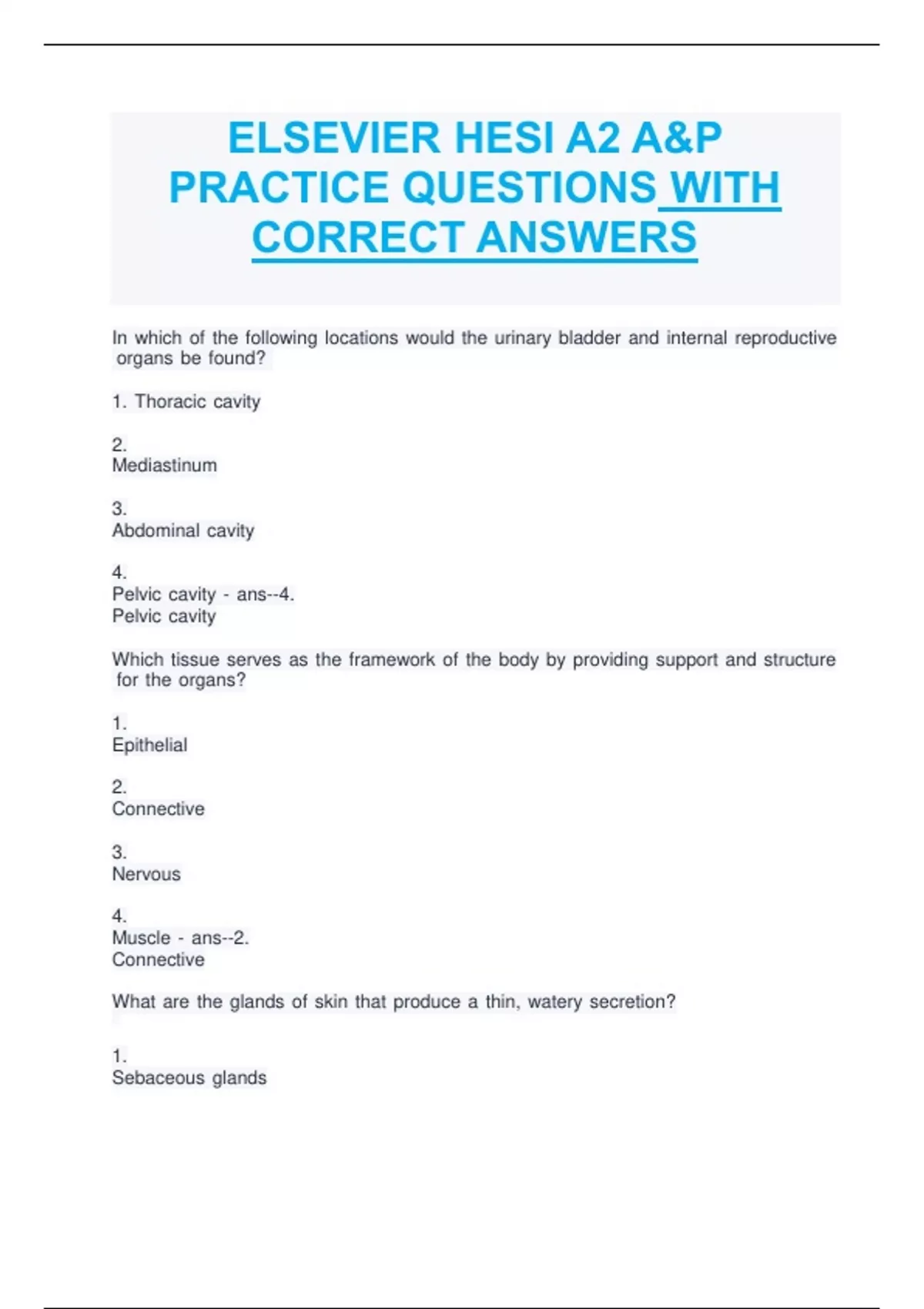 ELSEVIER HESI A2 A&P PRACTICE QUESTIONS WITH CORRECT ANSWERS

In which of the following locations would the urinary bladder and internal reproductive organs be found?

1. Thoracic cavity

2.
Mediastinum

3.
Abdominal cavity

4.
Pelvic cavity - ans--4.
Pelvic cavity

Which tissue serves as the framework of the body by providing support and structure for the organs?

1.
Epithelial

2.
Connective

3.
Nervous

4.
Muscle - ans--2.
Connective

What are the glands of skin that produce a thin, watery secretion?

1.
Sebaceous glands